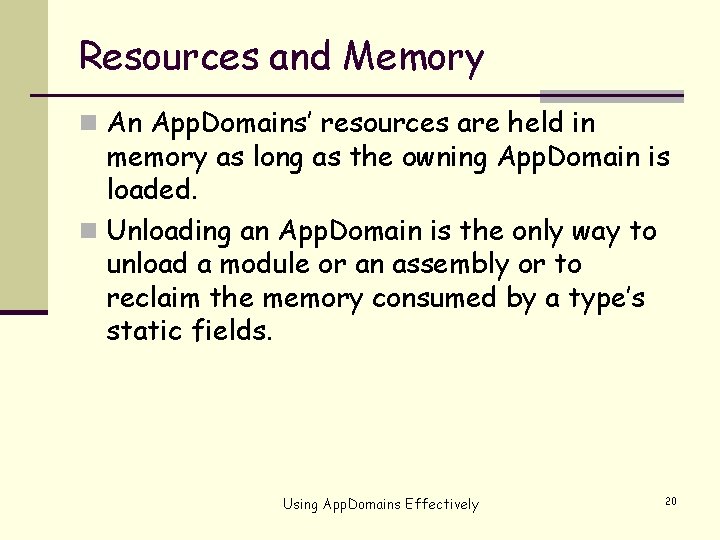 Resources and Memory

An AppDomains' resources are held in memory as long as the owning AppDomain is loaded.

Unloading an AppDomain is the only way to unload a module or an assembly or to reclaim the memory consumed by a type's static fields.

Using AppDomains Effectively

20